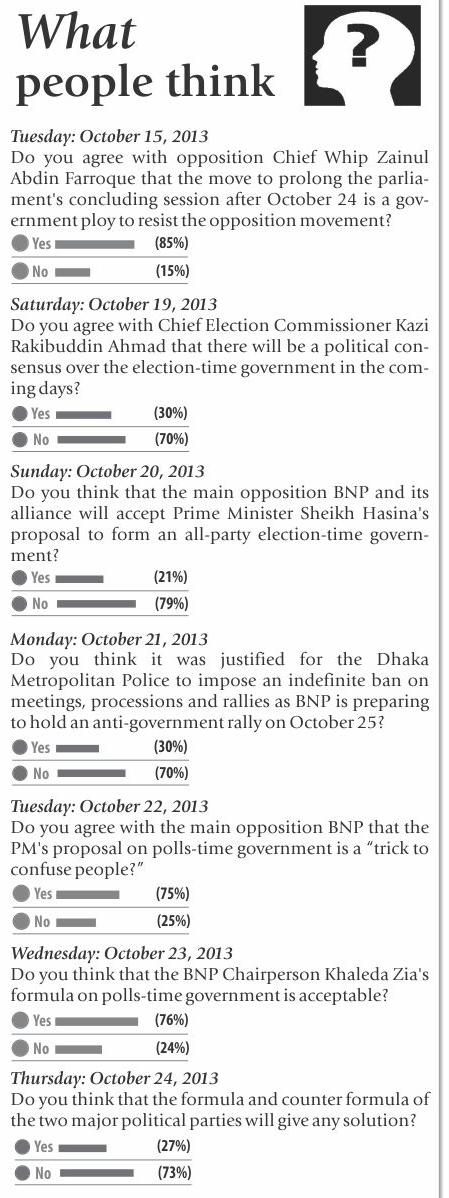 What people think

?

Tuesday: October 15, 2013
Do you agree with opposition Chief Whip Zainul Abdin Farroque that the move to prolong the parliament's concluding session after October 24 is a government ploy to resist the opposition movement?

Yes (85%)
No (15%)

Saturday: October 19, 2013
Do you agree with Chief Election Commissioner Kazi Rakibuddin Ahmad that there will be a political consensus over the election-time government in the coming days?

Yes (30%)
No (70%)

Sunday: October 20, 2013
Do you think that the main opposition BNP and its alliance will accept Prime Minister Sheikh Hasina's proposal to form an all-party election-time government?

Yes (21%)
No (79%)

Monday: October 21, 2013
Do you think it was justified for the Dhaka Metropolitan Police to impose an indefinite ban on meetings, processions and rallies as BNP is preparing to hold an anti-government rally on October 25?

Yes (30%)
No (70%)

Tuesday: October 22, 2013
Do you agree with the main opposition BNP that the PM's proposal on polls-time government is a "trick to confuse people?"

Yes (75%)
No (25%)

Wednesday: October 23, 2013
Do you think that the BNP Chairperson Khaleda Zia's formula on polls-time government is acceptable?

Yes (76%)
No (24%)

Thursday: October 24, 2013
Do you think that the formula and counter formula of the two major political parties will give any solution?

Yes (27%)
No (73%)